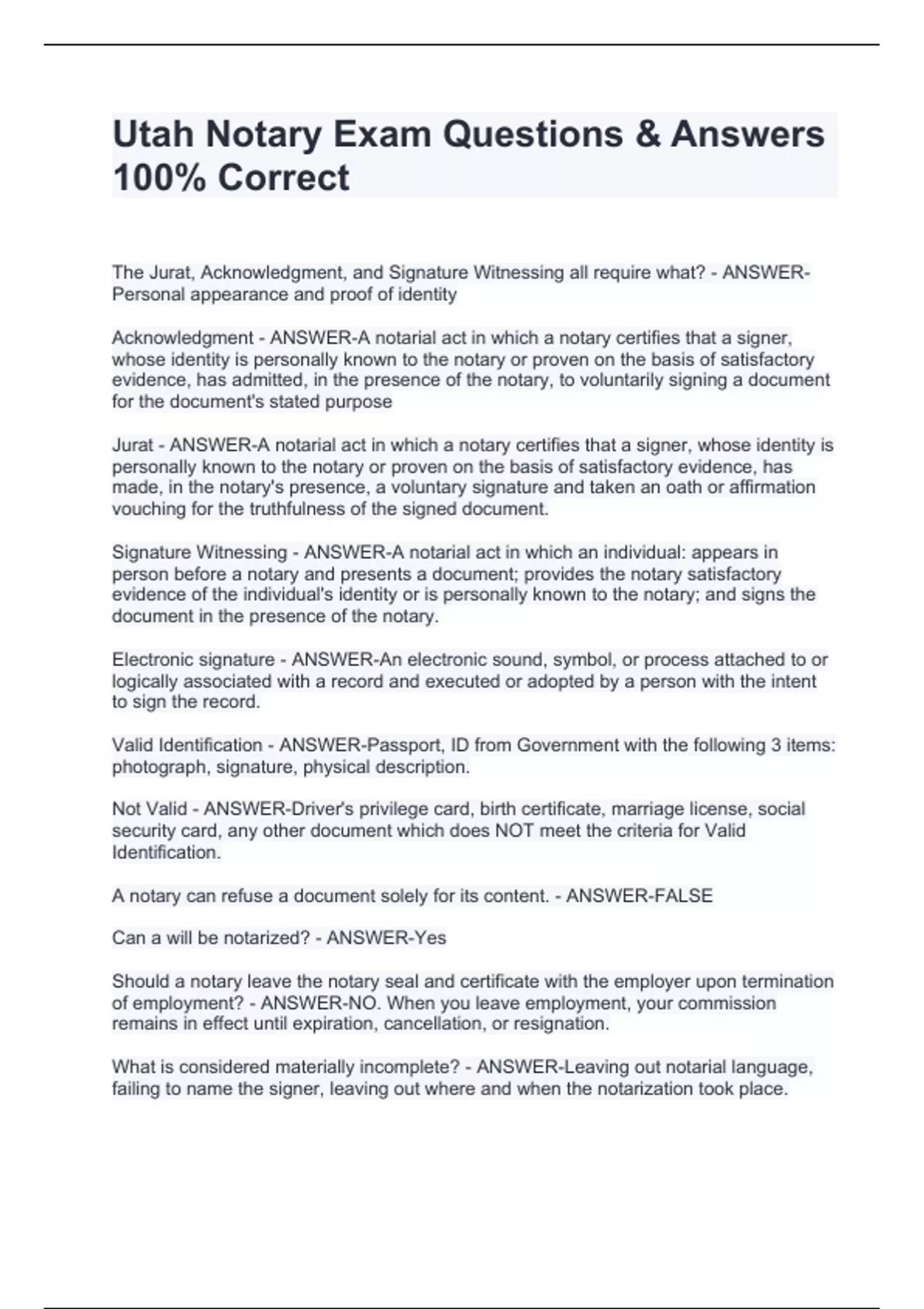 Utah Notary Exam Questions & Answers 100% Correct

The Jurat, Acknowledgment, and Signature Witnessing all require what? - ANSWER-Personal appearance and proof of identity

Acknowledgment - ANSWER-A notarial act in which a notary certifies that a signer, whose identity is personally known to the notary or proven on the basis of satisfactory evidence, has admitted, in the presence of the notary, to voluntarily signing a document for the document's stated purpose

Jurat - ANSWER-A notarial act in which a notary certifies that a signer, whose identity is personally known to the notary or proven on the basis of satisfactory evidence, has made, in the notary's presence, a voluntary signature and taken an oath or affirmation vouching for the truthfulness of the signed document.

Signature Witnessing - ANSWER-A notarial act in which an individual: appears in person before a notary and presents a document; provides the notary satisfactory evidence of the individual's identity or is personally known to the notary; and signs the document in the presence of the notary.

Electronic signature - ANSWER-An electronic sound, symbol, or process attached to or logically associated with a record and executed or adopted by a person with the intent to sign the record.

Valid Identification - ANSWER-Passport, ID from Government with the following 3 items: photograph, signature, physical description.

Not Valid - ANSWER-Driver's privilege card, birth certificate, marriage license, social security card, any other document which does NOT meet the criteria for Valid Identification.

A notary can refuse a document solely for its content. - ANSWER-FALSE

Can a will be notarized? - ANSWER-Yes

Should a notary leave the notary seal and certificate with the employer upon termination of employment? - ANSWER-NO. When you leave employment, your commission remains in effect until expiration, cancellation, or resignation.

What is considered materially incomplete? - ANSWER-Leaving out notarial language, failing to name the signer, leaving out where and when the notarization took place.